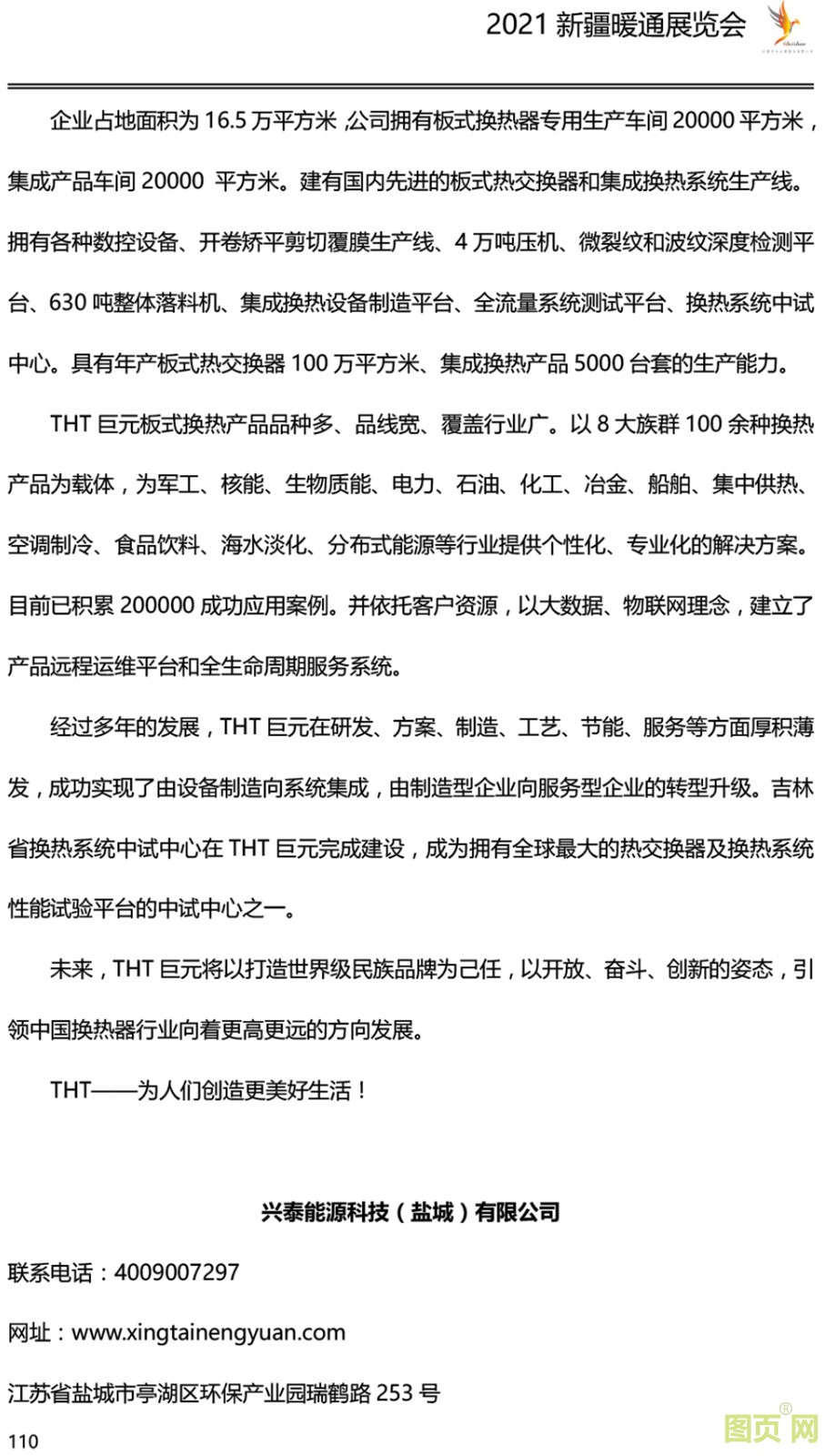 2021 新疆暖通展览会

企业占地面积为 16.5 万平方米，公司拥有板式换热器专用生产车间 20000 平方米，集成产品车间 20000 平方米。建有国内先进的板式热交换器和集成换热系统生产线。拥有各种数控设备、开卷矫平剪切覆膜生产线、4 万吨压机、微裂纹和波纹深度检测平台、630 吨整体落料机、集成换热设备制造平台、全流量系统测试平台、换热系统中试中心。具有年产板式热交换器 100 万平方米、集成换热产品 5000 台套的生产能力。

THT 巨元板式换热产品品种多、品线宽、覆盖行业广。以 8 大族群 100 余种换热产品为载体，为军工、核能、生物质能、电力、石油、化工、冶金、船舶、集中供热、空调制冷、食品饮料、海水淡化、分布式能源等行业提供个性化、专业化的解决方案。目前已积累 200000 成功应用案例。并依托客户资源，以大数据、物联网理念，建立了产品远程运维平台和全生命周期服务系统。

经过多年的发展，THT 巨元在研发、方案、制造、工艺、节能、服务等方面厚积薄发，成功实现了由设备制造向系统集成，由制造型企业向服务型企业的转型升级。吉林省换热系统中试中心在 THT 巨元完成建设，成为拥有全球最大的热交换器及换热系统性能试验平台的中试中心之一。

未来，THT 巨元将以打造世界级民族品牌为己任，以开放、奋斗、创新的姿态，引领中国换热器行业向着更高更远的方向发展。

THT——为人们创造更美好生活！

兴泰能源科技（盐城）有限公司

联系电话：4009007297

网址：www.xingtainengyuan.com

江苏省盐城市亭湖区环保产业园瑞鹤路 253 号

110

图页网